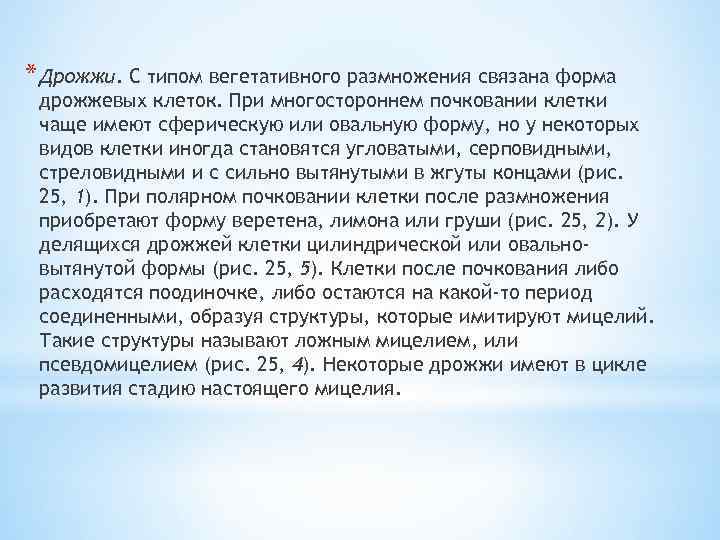 * Дрожжи. С типом вегетативного размножения связана форма дрожжевых клеток. При многостороннем почковании клетки чаще имеют сферическую или овальную форму, но у некоторых видов клетки иногда становятся угловатыми, серповидными, стреловидными и с сильно вытянутыми в жгуты концами (рис. 25, 1). При полярном почковании клетки после размножения приобретают форму веретена, лимона или груши (рис. 25, 2). У делящихся дрожжей клетки цилиндрической или овально-вытянутой формы (рис. 25, 5). Клетки после почкования либо расходятся поодиночке, либо остаются на какой-то период соединенными, образуя структуры, которые имитируют мицелий. Такие структуры называют ложным мицелием, или псевдомицелием (рис. 25, 4). Некоторые дрожжи имеют в цикле развития стадию настоящего мицелия.